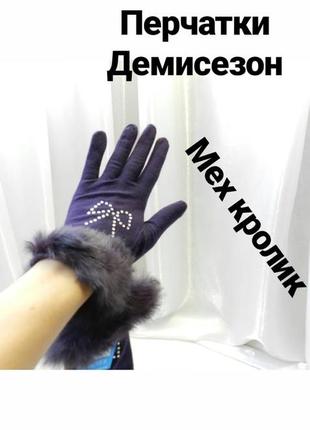 Перчатки Демисезон

Мех кролик